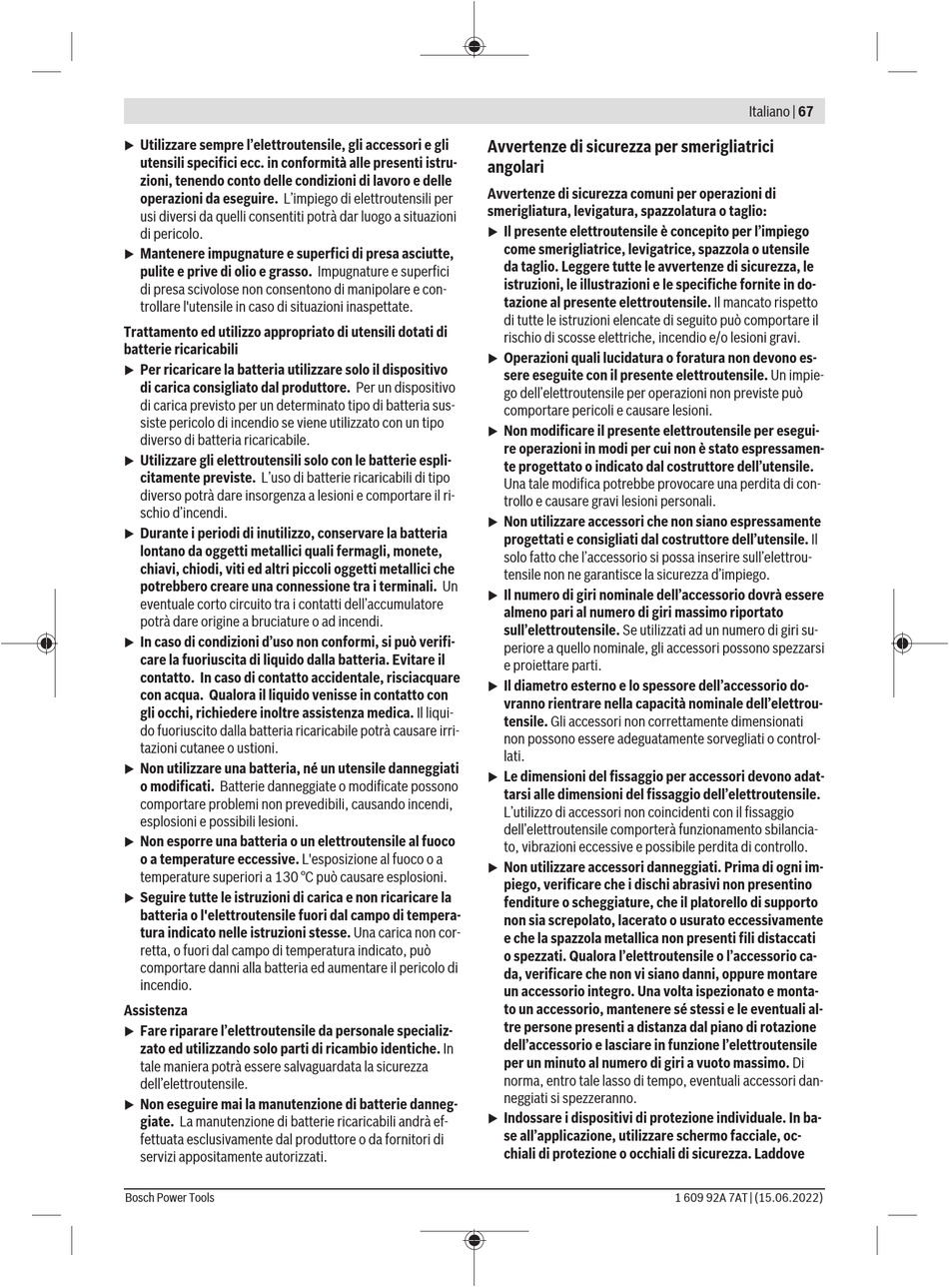 Italiano | 67

▶ Utilizzare sempre l'elettroutensile, gli accessori e gli utensili specifici ecc. in conformità alle presenti istruzioni, tenendo conto delle condizioni di lavoro e delle operazioni da eseguire. L'impiego di elettroutensili per usi diversi da quelli consentiti potrà dar luogo a situazioni di pericolo.

▶ Mantenere impugnature e superfici di presa asciutte, pulite e prive di olio e grasso. Impugnature e superfici di presa scivolose non consentono di manipolare e controllare l'utensile in caso di situazioni inaspettate.

Trattamento ed utilizzo appropriato di utensili dotati di batterie ricaricabili

▶ Per ricaricare la batteria utilizzare solo il dispositivo di carica consigliato dal produttore. Per un dispositivo di carica previsto per un determinato tipo di batteria sussiste pericolo di incendio se viene utilizzato con un tipo diverso di batteria ricaricabile.

▶ Utilizzare gli elettroutensili solo con le batterie esplicitamente previste. L'uso di batterie ricaricabili di tipo diverso potrà dare insorgenza a lesioni e comportare il rischio d'incendi.

▶ Durante i periodi di inutilizzo, conservare la batteria lontano da oggetti metallici quali fermagli, monete, chiavi, chiodi, viti ed altri piccoli oggetti metallici che potrebbero creare una connessione tra i terminali. Un eventuale corto circuito tra i contatti dell'accumulatore potrà dare origine a bruciature o ad incendi.

▶ In caso di condizioni d'uso non conformi, si può verificare la fuoriuscita di liquido dalla batteria. Evitare il contatto. In caso di contatto accidentale, risciacquare con acqua. Qualora il liquido venisse in contatto con gli occhi, richiedere inoltre assistenza medica. Il liquido fuoriuscito dalla batteria ricaricabile potrà causare irritazioni cutanee o ustioni.

▶ Non utilizzare una batteria, né un utensile danneggiati o modificati. Batterie danneggiate o modificate possono comportare problemi non prevedibili, causando incendi, esplosioni e possibili lesioni.

▶ Non esporre una batteria o un elettroutensile al fuoco o a temperature eccessive. L'esposizione al fuoco o a temperature superiori a 130 °C può causare esplosioni.

▶ Seguire tutte le istruzioni di carica e non ricaricare la batteria o l'elettroutensile fuori dal campo di temperatura indicato nelle istruzioni stesse. Una carica non corretta, o fuori dal campo di temperatura indicato, può comportare danni alla batteria ed aumentare il pericolo di incendio.

Assistenza

▶ Fare riparare l'elettroutensile da personale specializzato ed utilizzando solo parti di ricambio identiche. In tale maniera potrà essere salvaguardata la sicurezza dell'elettroutensile.

▶ Non eseguire mai la manutenzione di batterie danneggiate. La manutenzione di batterie ricaricabili andrà effettuata esclusivamente dal produttore o da fornitori di servizi appositamente autorizzati.

Avvertenze di sicurezza per smerigliatrici angolari

Avvertenze di sicurezza comuni per operazioni di smerigliatura, levigatura, spazzolatura o taglio:

▶ Il presente elettroutensile è concepito per l'impiego come smerigliatrice, levigatrice, spazzola o utensile da taglio. Leggere tutte le avvertenze di sicurezza, le istruzioni, le illustrazioni e le specifiche fornite in dotazione al presente elettroutensile. Il mancato rispetto di tutte le istruzioni elencate di seguito può comportare il rischio di scosse elettriche, incendio e/o lesioni gravi.

▶ Operazioni quali lucidatura o foratura non devono essere eseguite con il presente elettroutensile. Un impiego dell'elettroutensile per operazioni non previste può comportare pericoli e causare lesioni.

▶ Non modificare il presente elettroutensile per eseguire operazioni in modi per cui non è stato espressamente progettato o indicato dal costruttore dell'utensile. Una tale modifica potrebbe provocare una perdita di controllo e causare gravi lesioni personali.

▶ Non utilizzare accessori che non siano espressamente progettati e consigliati dal costruttore dell'utensile. Il solo fatto che l'accessorio si possa inserire sull'elettroutensile non ne garantisce la sicurezza d'impiego.

▶ Il numero di giri nominale dell'accessorio dovrà essere almeno pari al numero di giri massimo riportato sull'elettroutensile. Se utilizzati ad un numero di giri superiore a quello nominale, gli accessori possono spezzarsi e proiettare parti.

▶ Il diametro esterno e lo spessore dell'accessorio dovranno rientrare nella capacità nominale dell'elettroutensile. Gli accessori non correttamente dimensionati non possono essere adeguatamente sorvegliati o controllati.

▶ Le dimensioni del fissaggio per accessori devono adattarsi alle dimensioni del fissaggio dell'elettroutensile. L'utilizzo di accessori non coincidenti con il fissaggio dell'elettroutensile comporterà funzionamento sbilanciato, vibrazioni eccessive e possibile perdita di controllo.

▶ Non utilizzare accessori danneggiati. Prima di ogni impiego, verificare che i dischi abrasivi non presentino fenditure o scheggiature, che il platorello di supporto non sia screpolato, lacerato o usurato eccessivamente e che la spazzola metallica non presenti fili distaccati o spezzati. Qualora l'elettroutensile o l'accessorio cada, verificare che non vi siano danni, oppure montare un accessorio integro. Una volta ispezionato e montato un accessorio, mantenere sé stessi e le eventuali altre persone presenti a distanza dal piano di rotazione dell'accessorio e lasciare in funzione l'elettroutensile per un minuto al numero di giri a vuoto massimo. Di norma, entro tale lasso di tempo, eventuali accessori danneggiati si spezzeranno.

▶ Indossare i dispositivi di protezione individuale. In base all'applicazione, utilizzare schermo facciale, occhiali di protezione o occhiali di sicurezza. Laddove

Bosch Power Tools

1 609 92A 7AT | (15.06.2022)